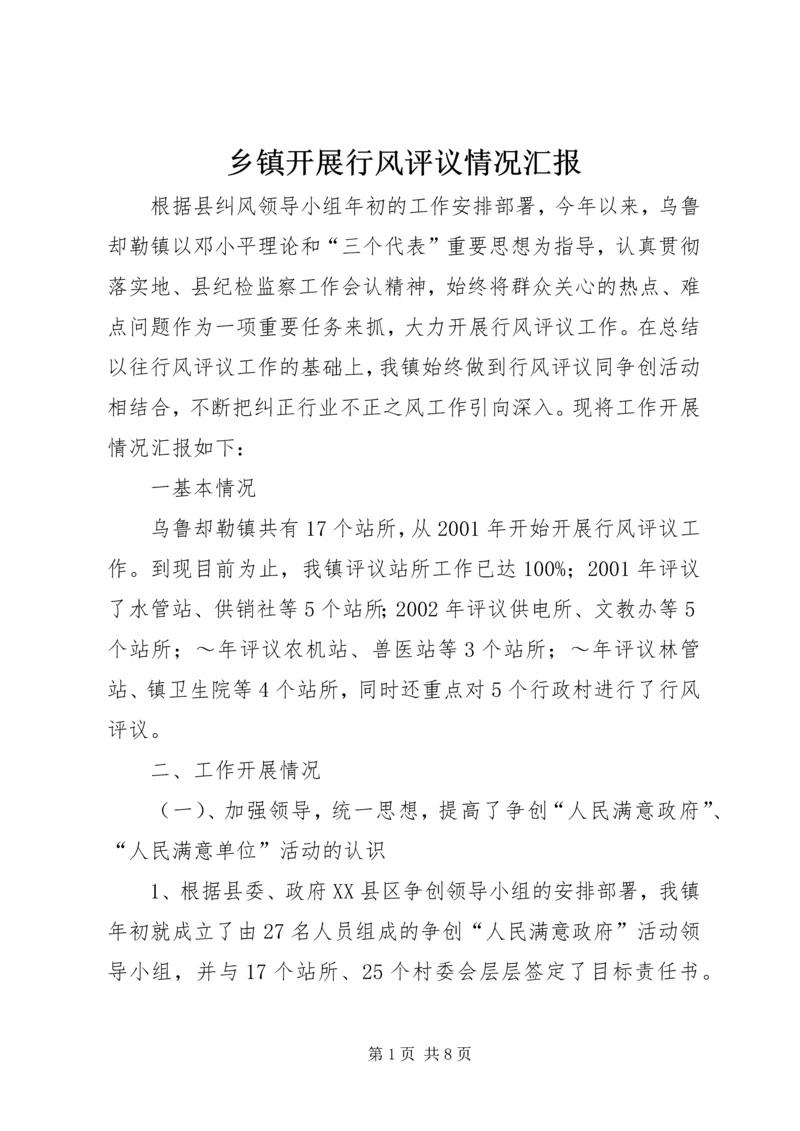 乡镇开展行风评议情况汇报

根据县纠风领导小组年初的工作安排部署，今年以来，乌鲁却勒镇以邓小平理论和“三个代表”重要思想为指导，认真贯彻落实地、县纪检监察工作会认精神，始终将群众关心的热点、难点问题作为一项重要任务来抓，大力开展行风评议工作。在总结以往行风评议工作的基础上，我镇始终做到行风评议同争创活动相结合，不断把纠正行业不正之风工作引向深入。现将工作开展情况汇报如下：

一基本情况

乌鲁却勒镇共有17个站所，从2001年开始开展行风评议工作。到现目前为止，我镇评议站所工作已达100%；2001年评议了水管站、供销社等5个站所；2002年评议供电所、文教办等5个站所；～年评议农机站、兽医站等3个站所；～年评议林管站、镇卫生院等4个站所，同时还重点对5个行政村进行了行风评议。

二、工作开展情况

（一）、加强领导，统一思想，提高了争创“人民满意政府”、“人民满意单位”活动的认识

1、根据县委、政府XX县区争创领导小组的安排部署，我镇年初就成立了由27名人员组成的争创“人民满意政府”活动领导小组，并与17个站所、25个村委会层层签定了目标责任书。

第1页 共8页